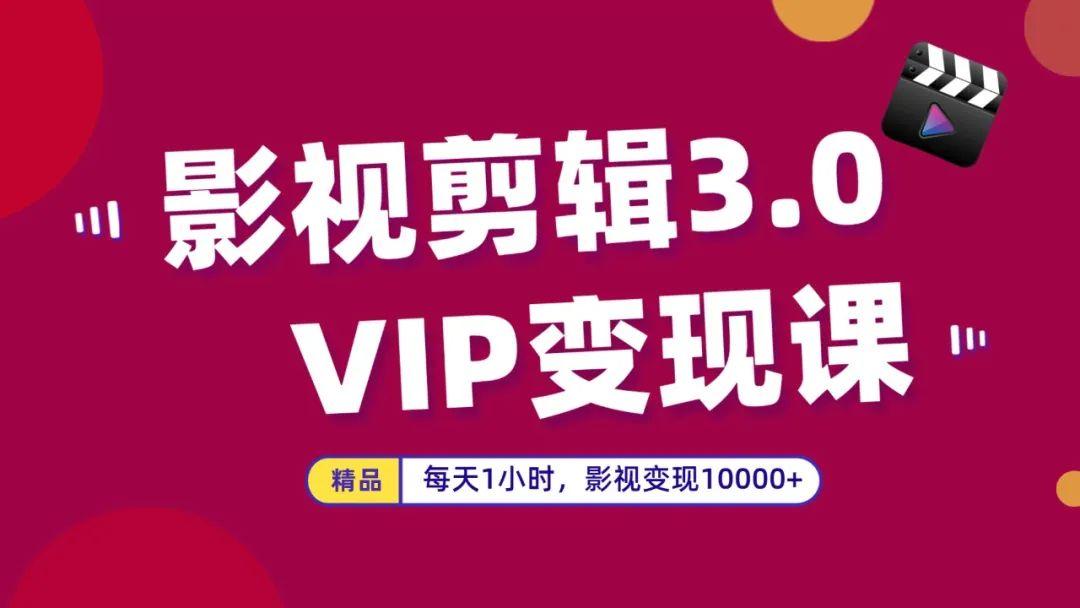 影视剪辑3.0
VIP变现课

精品
每天1小时，影视变现10000+